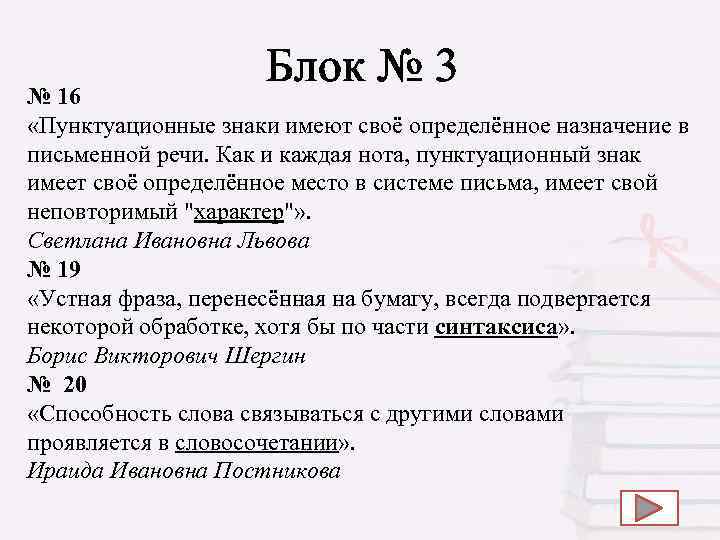 Блок № 3

№ 16
«Пунктуационные знаки имеют своё определённое назначение в письменной речи. Как и каждая нота, пунктуационный знак имеет своё определённое место в системе письма, имеет свой неповторимый "характер"».
Светлана Ивановна Львова

№ 19
«Устная фраза, перенесённая на бумагу, всегда подвергается некоторой обработке, хотя бы по части синтаксиса».
Борис Викторович Шергин

№ 20
«Способность слова связываться с другими словами проявляется в словосочетании».
Ираида Ивановна Постникова